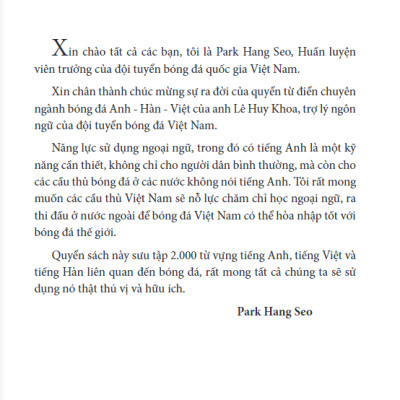 Xin chào tất cả các bạn, tôi là Park Hang Seo, Huấn luyện viên trưởng của đội tuyển bóng đá quốc gia Việt Nam.

Xin chân thành chúc mừng sự ra đời của quyển từ điển chuyên ngành bóng đá Anh - Hàn - Việt của anh Lê Huy Khoa, trợ lý ngôn ngữ của đội tuyển bóng đá Việt Nam.

Năng lực sử dụng ngoại ngữ, trong đó có tiếng Anh là một kỹ năng cần thiết, không chỉ cho người dân bình thường, mà còn cho các cầu thủ bóng đá ở các nước không nói tiếng Anh. Tôi rất mong muốn các cầu thủ Việt Nam sẽ nỗ lực chăm chỉ học ngoại ngữ, ra thi đấu ở nước ngoài để bóng đá Việt Nam có thể hòa nhập tốt với bóng đá thế giới.

Quyển sách này sưu tập 2.000 từ vựng tiếng Anh, tiếng Việt và tiếng Hàn liên quan đến bóng đá, rất mong tất cả chúng ta sẽ sử dụng nó thật thú vị và hữu ích.

Park Hang Seo